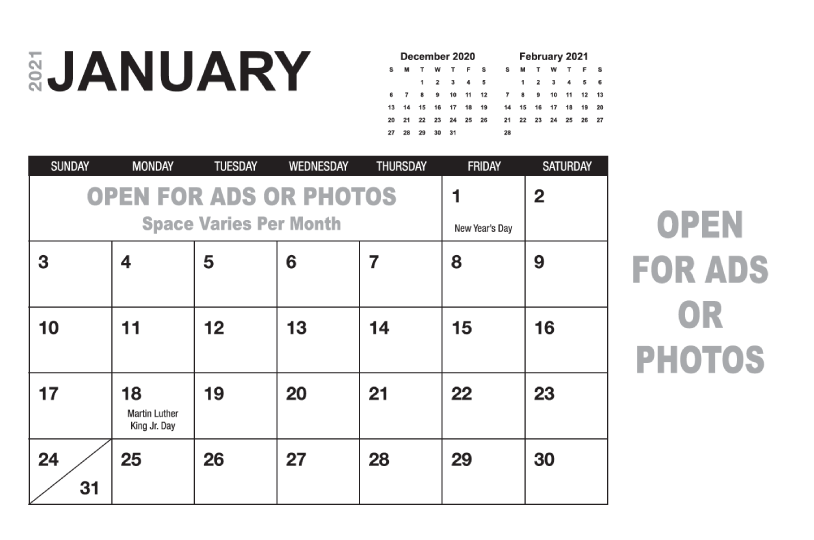 2021 JANUARY

December 2020

| S | M | T | W | T | F | S |
|---|---|---|---|---|---|---|
| | | 1 | 2 | 3 | 4 | 5 |
| 6 | 7 | 8 | 9 | 10 | 11 | 12 |
| 13 | 14 | 15 | 16 | 17 | 18 | 19 |
| 20 | 21 | 22 | 23 | 24 | 25 | 26 |
| 27 | 28 | 29 | 30 | 31 | | |

February 2021

| S | M | T | W | T | F | S |
|---|---|---|---|---|---|---|
| | 1 | 2 | 3 | 4 | 5 | 6 |
| 7 | 8 | 9 | 10 | 11 | 12 | 13 |
| 14 | 15 | 16 | 17 | 18 | 19 | 20 |
| 21 | 22 | 23 | 24 | 25 | 26 | 27 |
| 28 | | | | | | |

| SUNDAY | MONDAY | TUESDAY | WEDNESDAY | THURSDAY | FRIDAY | SATURDAY |
|---|---|---|---|---|---|---|
| OPEN FOR ADS OR PHOTOS Space Varies Per Month | | | | | 1 New Year's Day | 2 |
| 3 | 4 | 5 | 6 | 7 | 8 | 9 |
| 10 | 11 | 12 | 13 | 14 | 15 | 16 |
| 17 | 18 Martin Luther King Jr. Day | 19 | 20 | 21 | 22 | 23 |
| 24 31 | 25 | 26 | 27 | 28 | 29 | 30 |

OPEN
FOR ADS
OR
PHOTOS